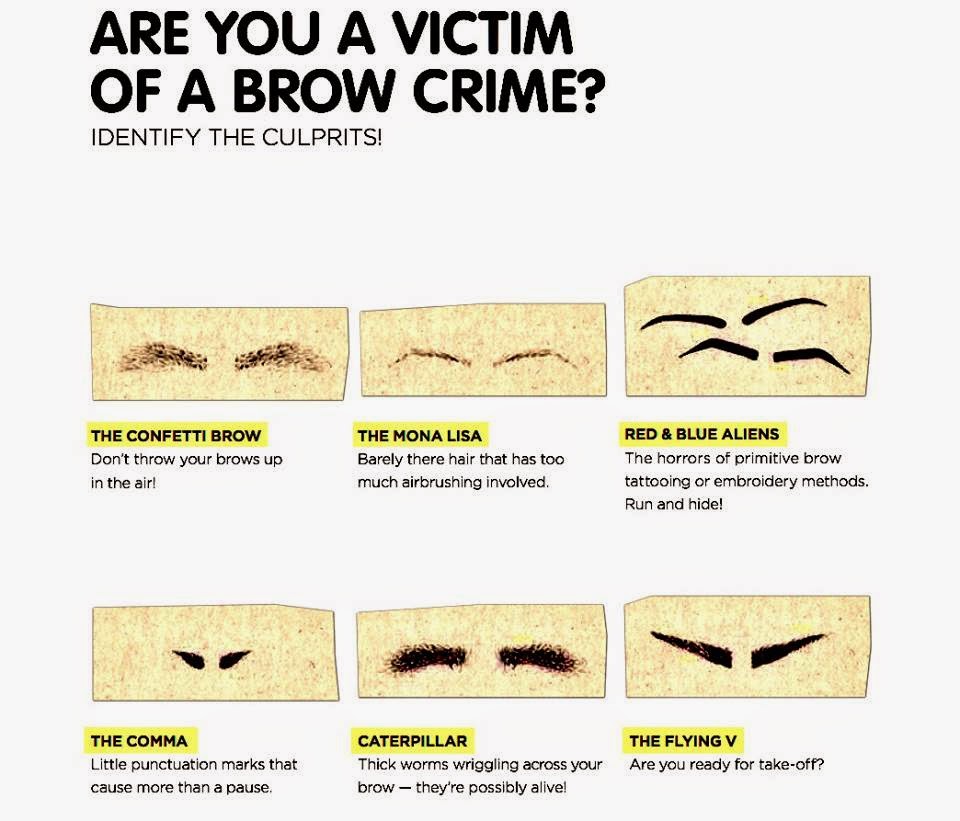 ARE YOU A VICTIM OF A BROW CRIME?

IDENTIFY THE CULPRITS!

THE CONFETTI BROW

Don't throw your brows up in the air!

THE MONA LISA

Barely there hair that has too much airbrushing involved.

RED & BLUE ALIENS

The horrors of primitive brow tattooing or embroidery methods. Run and hide!

THE COMMA

Little punctuation marks that cause more than a pause.

CATERPILLAR

Thick worms wriggling across your brow — they're possibly alive!

THE FLYING V

Are you ready for take-off?